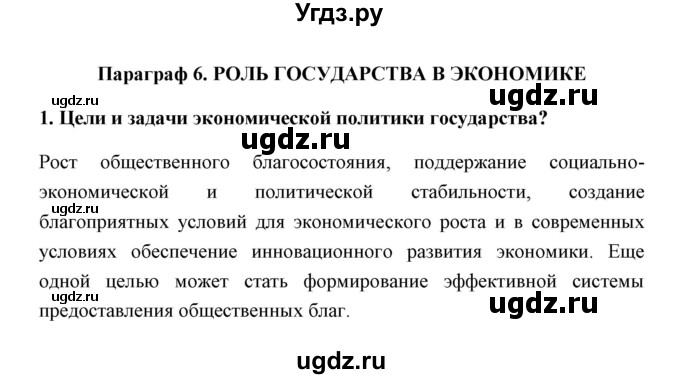 Угдз.ру

Параграф 6. РОЛЬ ГОСУДАРСТВА В ЭКОНОМИКЕ

ugdz.ru

ugdz.ru

1. Цели и задачи экономической политики государства?

ugdz.ru

Рост общественного благосостояния, поддержание социально-экономической и политической стабильности, создание благоприятных условий для экономического роста и в современных условиях обеспечение инновационного развития экономики. Еще одной целью может стать формирование эффективной системы предоставления общественных благ.

ugdz.ru

ugdz.ru

ugdz.ru

ugdz.ru